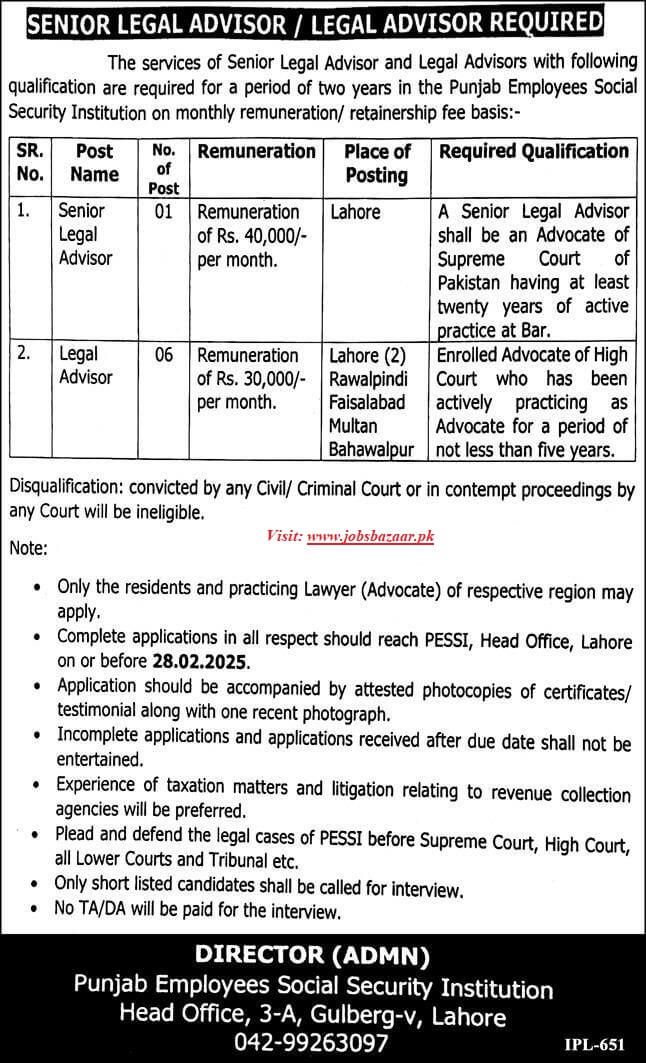 SENIOR LEGAL ADVISOR / LEGAL ADVISOR REQUIRED

The services of Senior Legal Advisor and Legal Advisors with following qualification are required for a period of two years in the Punjab Employees Social Security Institution on monthly remuneration/ retainership fee basis:-

| SR. No. | Post Name | No. of Post | Remuneration | Place of Posting | Required Qualification |
|---|---|---|---|---|---|
| 1. | Senior Legal Advisor | 01 | Remuneration of Rs. 40,000/- per month. | Lahore | A Senior Legal Advisor shall be an Advocate of Supreme Court of Pakistan having at least twenty years of active practice at Bar. |
| 2. | Legal Advisor | 06 | Remuneration of Rs. 30,000/- per month. | Lahore (2) Rawalpindi Faisalabad Multan Bahawalpur | Enrolled Advocate of High Court who has been actively practicing as Advocate for a period of not less than five years. |

Disqualification: convicted by any Civil/ Criminal Court or in contempt proceedings by any Court will be ineligible.

Visit: www.jobsbazaar.pk

Note:

• Only the residents and practicing Lawyer (Advocate) of respective region may apply.
• Complete applications in all respect should reach PESSI, Head Office, Lahore on or before 28.02.2025.
• Application should be accompanied by attested photocopies of certificates/ testimonial along with one recent photograph.
• Incomplete applications and applications received after due date shall not be entertained.
• Experience of taxation matters and litigation relating to revenue collection agencies will be preferred.
• Plead and defend the legal cases of PESSI before Supreme Court, High Court, all Lower Courts and Tribunal etc.
• Only short listed candidates shall be called for interview.
• No TA/DA will be paid for the interview.

DIRECTOR (ADMN)
Punjab Employees Social Security Institution
Head Office, 3-A, Gulberg-v, Lahore
042-99263097

IPL-651